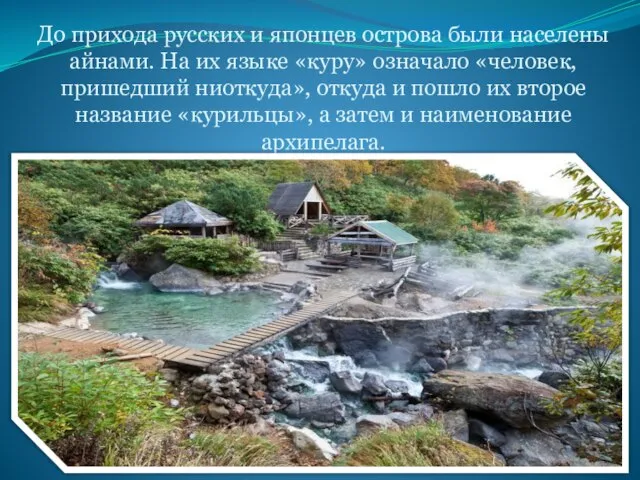 До прихода русских и японцев острова были населены айнами. На их языке «куру» означало «человек, пришедший ниоткуда», откуда и пошло их второе название «курильцы», а затем и наименование архипелага.